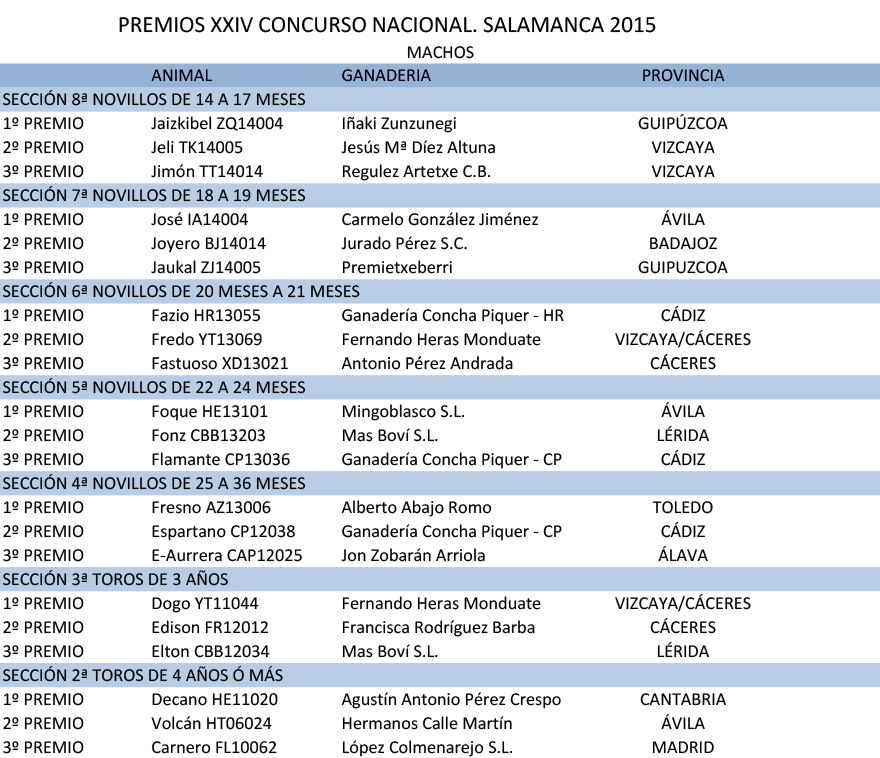 PREMIOS XXIV CONCURSO NACIONAL. SALAMANCA 2015

MACHOS

| | ANIMAL | GANADERIA | PROVINCIA |
|---|---|---|---|
| SECCIÓN 8ª NOVILLOS DE 14 A 17 MESES | | | |
| 1º PREMIO | Jaizkibel ZQ14004 | Iñaki Zunzunegi | GUIPÚZCOA |
| 2º PREMIO | Jeli TK14005 | Jesús Mª Díez Altuna | VIZCAYA |
| 3º PREMIO | Jimón TT14014 | Regulez Artetxe C.B. | VIZCAYA |
| SECCIÓN 7ª NOVILLOS DE 18 A 19 MESES | | | |
| 1º PREMIO | José IA14004 | Carmelo González Jiménez | ÁVILA |
| 2º PREMIO | Joyero BJ14014 | Jurado Pérez S.C. | BADAJOZ |
| 3º PREMIO | Jaukal ZJ14005 | Premietxeberri | GUIPUZCOA |
| SECCIÓN 6ª NOVILLOS DE 20 MESES A 21 MESES | | | |
| 1º PREMIO | Fazio HR13055 | Ganadería Concha Piquer - HR | CÁDIZ |
| 2º PREMIO | Fredo YT13069 | Fernando Heras Monduate | VIZCAYA/CÁCERES |
| 3º PREMIO | Fastuoso XD13021 | Antonio Pérez Andrada | CÁCERES |
| SECCIÓN 5ª NOVILLOS DE 22 A 24 MESES | | | |
| 1º PREMIO | Foque HE13101 | Mingoblasco S.L. | ÁVILA |
| 2º PREMIO | Fonz CBB13203 | Mas Boví S.L. | LÉRIDA |
| 3º PREMIO | Flamante CP13036 | Ganadería Concha Piquer - CP | CÁDIZ |
| SECCIÓN 4ª NOVILLOS DE 25 A 36 MESES | | | |
| 1º PREMIO | Fresno AZ13006 | Alberto Abajo Romo | TOLEDO |
| 2º PREMIO | Espartano CP12038 | Ganadería Concha Piquer - CP | CÁDIZ |
| 3º PREMIO | E-Aurrera CAP12025 | Jon Zobarán Arriola | ÁLAVA |
| SECCIÓN 3ª TOROS DE 3 AÑOS | | | |
| 1º PREMIO | Dogo YT11044 | Fernando Heras Monduate | VIZCAYA/CÁCERES |
| 2º PREMIO | Edison FR12012 | Francisca Rodríguez Barba | CÁCERES |
| 3º PREMIO | Elton CBB12034 | Mas Boví S.L. | LÉRIDA |
| SECCIÓN 2ª TOROS DE 4 AÑOS Ó MÁS | | | |
| 1º PREMIO | Decano HE11020 | Agustín Antonio Pérez Crespo | CANTABRIA |
| 2º PREMIO | Volcán HT06024 | Hermanos Calle Martín | ÁVILA |
| 3º PREMIO | Carnero FL10062 | López Colmenarejo S.L. | MADRID |